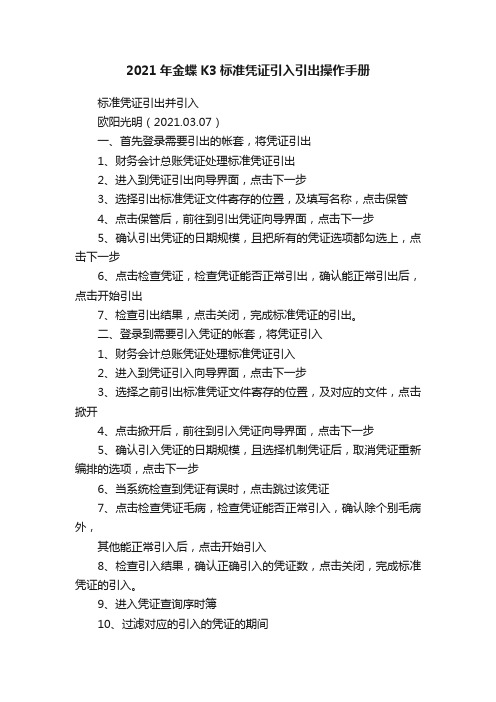 2021 年金蝶 K3 标准凭证引入引出操作手册

标准凭证引出并引入

欧阳光明（2021.03.07）

一、首先登录需要引出的帐套，将凭证引出

1、财务会计总账凭证处理标准凭证引出

2、进入到凭证引出向导界面，点击下一步

3、选择引出标准凭证文件寄存的位置，及填写名称，点击保管

4、点击保管后，前往到引出凭证向导界面，点击下一步

5、确认引出凭证的日期规模，且把所有的凭证选项都勾选上，点击下一步

6、点击检查凭证，检查凭证能否正常引出，确认能正常引出后，点击开始引出

7、检查引出结果，点击关闭，完成标准凭证的引出。

二、登录到需要引入凭证的帐套，将凭证引入

1、财务会计总账凭证处理标准凭证引入

2、进入到凭证引入向导界面，点击下一步

3、选择之前引出标准凭证文件寄存的位置，及对应的文件，点击掀开

4、点击掀开后，前往到引入凭证向导界面，点击下一步

5、确认引入凭证的日期规模，且选择机制凭证后，取消凭证重新编排的选项，点击下一步

6、当系统检查到凭证有误时，点击跳过该凭证

7、点击检查凭证毛病，检查凭证能否正常引入，确认除个别毛病外，

其他能正常引入后，点击开始引入

8、检查引入结果，确认正确引入的凭证数，点击关闭，完成标准凭证的引入。

9、进入凭证查询序时簿

10、过滤对应的引入的凭证的期间